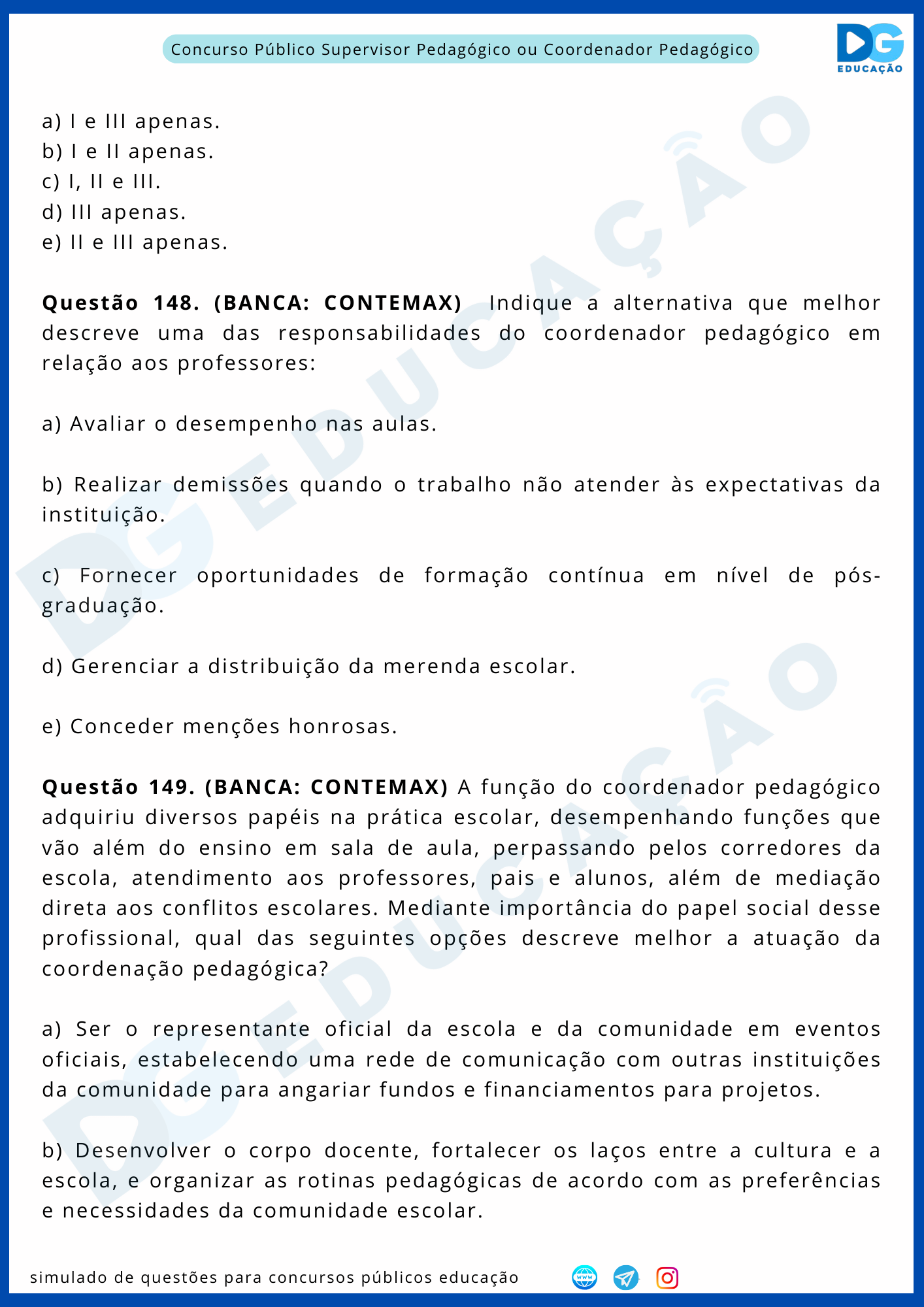 Concurso Público Supervisor Pedagógico ou Coordenador Pedagógico

DG
EDUCAÇÃO

a) I e III apenas.
b) I e II apenas.
c) I, II e III.
d) III apenas.
e) II e III apenas.

Questão 148. (BANCA: CONTEMAX) Indique a alternativa que melhor descreve uma das responsabilidades do coordenador pedagógico em relação aos professores:

a) Avaliar o desempenho nas aulas.

b) Realizar demissões quando o trabalho não atender às expectativas da instituição.

c) Fornecer oportunidades de formação contínua em nível de pós-graduação.

d) Gerenciar a distribuição da merenda escolar.

e) Conceder menções honrosas.

Questão 149. (BANCA: CONTEMAX) A função do coordenador pedagógico adquiriu diversos papéis na prática escolar, desempenhando funções que vão além do ensino em sala de aula, perpassando pelos corredores da escola, atendimento aos professores, pais e alunos, além de mediação direta aos conflitos escolares. Mediante importância do papel social desse profissional, qual das seguintes opções descreve melhor a atuação da coordenação pedagógica?

a) Ser o representante oficial da escola e da comunidade em eventos oficiais, estabelecendo uma rede de comunicação com outras instituições da comunidade para angariar fundos e financiamentos para projetos.

b) Desenvolver o corpo docente, fortalecer os laços entre a cultura e a escola, e organizar as rotinas pedagógicas de acordo com as preferências e necessidades da comunidade escolar.

simulado de questões para concursos públicos educação

DG EDUCAÇÃO